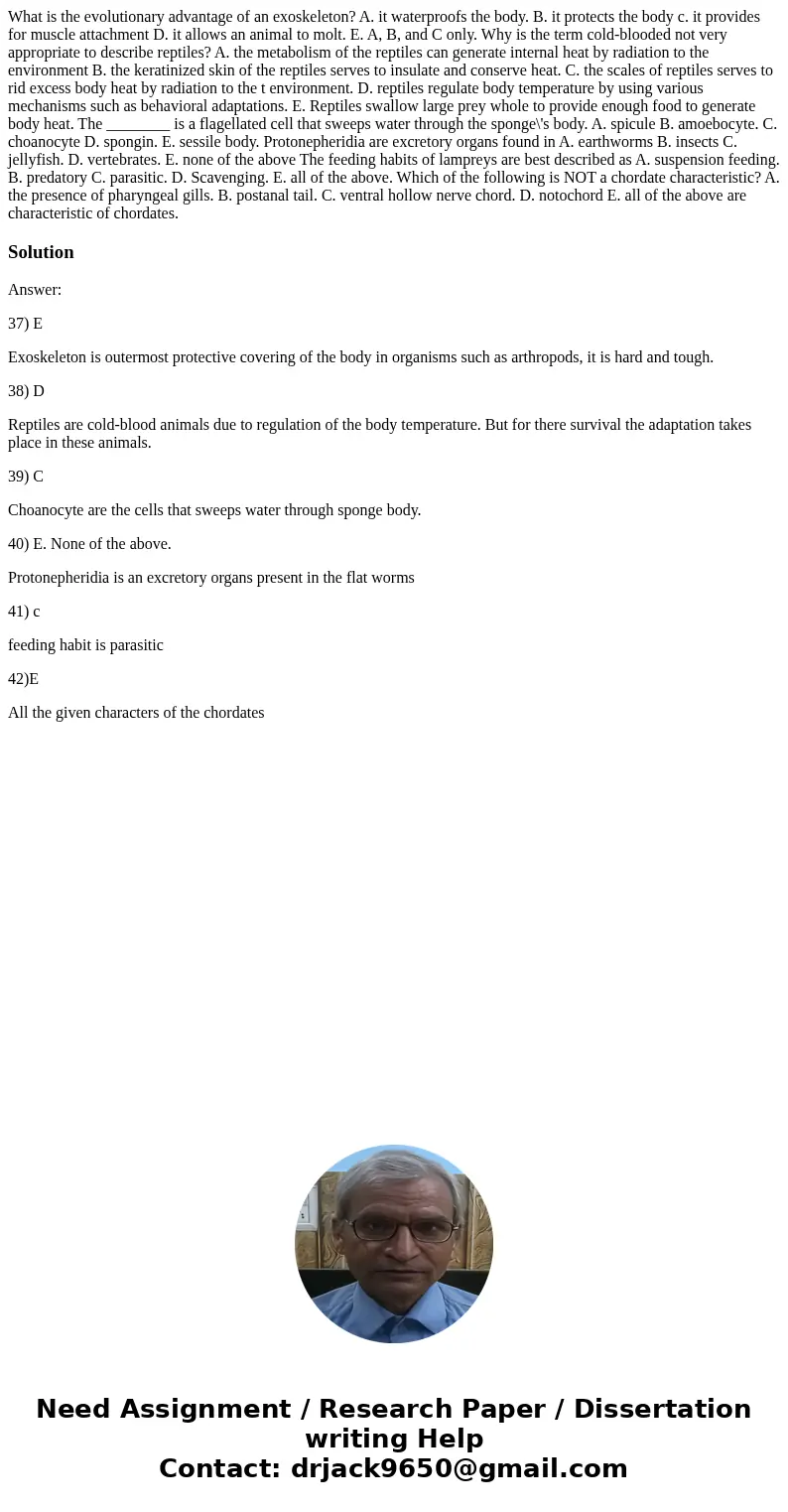 What is the evolutionary advantage of an exoskeleton? A. it waterproofs the body. B. it protects the body c. it provides for muscle attachment D. it allows an animal to molt. E. A, B, and C only. Why is the term cold-blooded not very appropriate to describe reptiles? A. the metabolism of the reptiles can generate internal heat by radiation to the environment B. the keratinized skin of the reptiles serves to insulate and conserve heat. C. the scales of reptiles serves to rid excess body heat by radiation to the t environment. D. reptiles regulate body temperature by using various mechanisms such as behavioral adaptations. E. Reptiles swallow large prey whole to provide enough food to generate body heat. The ________ is a flagellated cell that sweeps water through the sponge\'s body. A. spicule B. amoebocyte. C. choanocyte D. spongin. E. sessile body. Protonepheridia are excretory organs found in A. earthworms B. insects C. jellyfish. D. vertebrates. E. none of the above The feeding habits of lampreys are best described as A. suspension feeding. B. predatory C. parasitic. D. Scavenging. E. all of the above. Which of the following is NOT a chordate characteristic? A. the presence of pharyngeal gills. B. postanal tail. C. ventral hollow nerve chord. D. notochord E. all of the above are characteristic of chordates.

Solution

Answer:

37) E

Exoskeleton is outermost protective covering of the body in organisms such as arthropods, it is hard and tough.

38) D

Reptiles are cold-blood animals due to regulation of the body temperature. But for there survival the adaptation takes place in these animals.

39) C

Choanocyte are the cells that sweeps water through sponge body.

40) E. None of the above.

Protonepheridia is an excretory organs present in the flat worms

41) c

feeding habit is parasitic

42)E

All the given characters of the chordates

Need Assignment / Research Paper / Dissertation writing Help
Contact: drjack9650@gmail.com